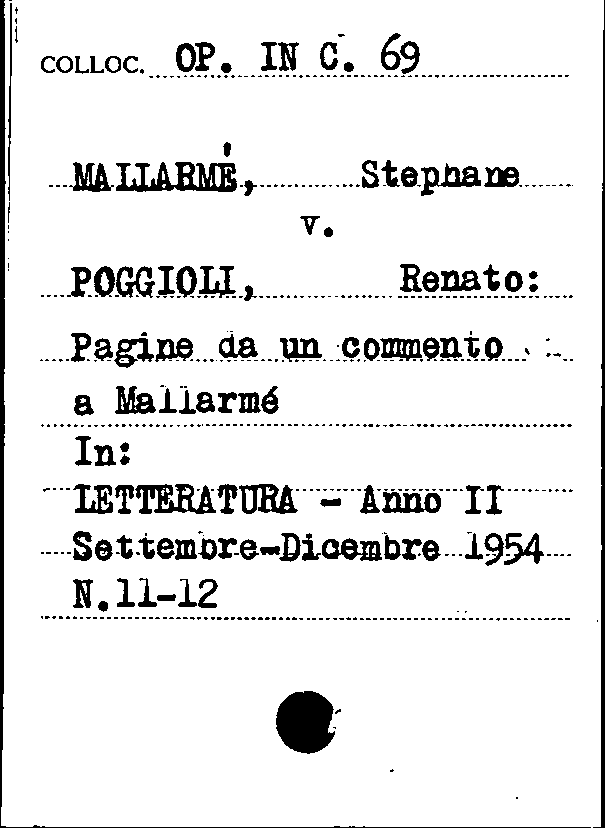 COLLOC. OP. IN C. 69

MALLARMÉ, Stephane

v.

POGGIOLI, Renato:

Pagine da un commento

a Mallarmé

In:

LETTERATURA - Anno II

Settembre-Dicembre 1954

N.11-12